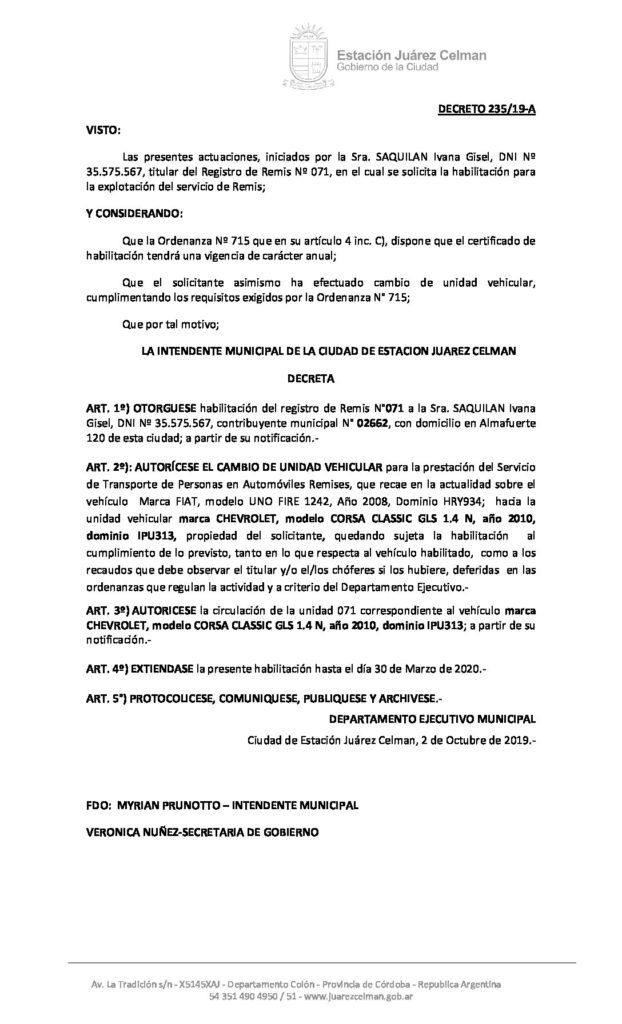 Estación Juárez Celman
Gobierno de la Ciudad

DECRETO 235/19-A

VISTO:

Las presentes actuaciones, iniciados por la Sra. SAQUILAN Ivana Gisel, DNI Nº 35.575.567, titular del Registro de Remis Nº 071, en el cual se solicita la habilitación para la explotación del servicio de Remis;

Y CONSIDERANDO:

Que la Ordenanza Nº 715 que en su artículo 4 inc. C), dispone que el certificado de habilitación tendrá una vigencia de carácter anual;

Que el solicitante asimismo ha efectuado cambio de unidad vehicular, cumplimentando los requisitos exigidos por la Ordenanza N° 715;

Que por tal motivo;

LA INTENDENTE MUNICIPAL DE LA CIUDAD DE ESTACION JUAREZ CELMAN

DECRETA

ART. 1º) OTORGUESE habilitación del registro de Remis N°071 a la Sra. SAQUILAN Ivana Gisel, DNI Nº 35.575.567, contribuyente municipal N° 02662, con domicilio en Almafuerte 120 de esta ciudad; a partir de su notificación.-

ART. 2º): AUTORÍCESE EL CAMBIO DE UNIDAD VEHICULAR para la prestación del Servicio de Transporte de Personas en Automóviles Remises, que recae en la actualidad sobre el vehículo Marca FIAT, modelo UNO FIRE 1242, Año 2008, Dominio HRY934; hacia la unidad vehicular marca CHEVROLET, modelo CORSA CLASSIC GLS 1.4 N, año 2010, dominio IPU313, propiedad del solicitante, quedando sujeta la habilitación al cumplimiento de lo previsto, tanto en lo que respecta al vehículo habilitado, como a los recaudos que debe observar el titular y/o el/los chóferes si los hubiere, deferidas en las ordenanzas que regulan la actividad y a criterio del Departamento Ejecutivo.-

ART. 3º) AUTORICESE la circulación de la unidad 071 correspondiente al vehículo marca CHEVROLET, modelo CORSA CLASSIC GLS 1.4 N, año 2010, dominio IPU313; a partir de su notificación.-

ART. 4º) EXTIENDASE la presente habilitación hasta el día 30 de Marzo de 2020.-

ART. 5°) PROTOCOLICESE, COMUNIQUESE, PUBLIQUESE Y ARCHIVESE.-

DEPARTAMENTO EJECUTIVO MUNICIPAL

Ciudad de Estación Juárez Celman, 2 de Octubre de 2019.-

FDO: MYRIAN PRUNOTTO – INTENDENTE MUNICIPAL

VERONICA NUÑEZ-SECRETARIA DE GOBIERNO

Av. La Tradición s/n - X5145XAJ - Departamento Colón - Provincia de Córdoba - Republica Argentina
54 351 490 4950 / 51 - www.juarezcelman.gob.ar